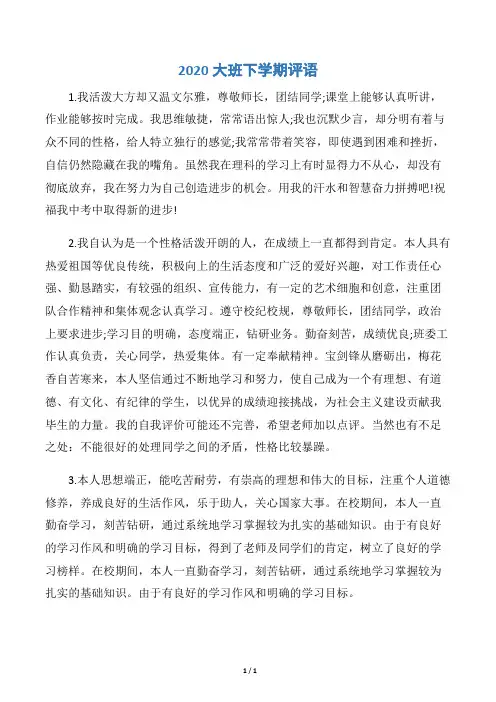 2020 大班下学期评语

1.我活泼大方却又温文尔雅，尊敬师长，团结同学;课堂上能够认真听讲，作业能够按时完成。我思维敏捷，常常语出惊人;我也沉默少言，却分明有着与众不同的性格，给人特立独行的感觉;我常常带着笑容，即使遇到困难和挫折，自信仍然隐藏在我的嘴角。虽然我在理科的学习上有时显得力不从心，却没有彻底放弃，我在努力为自己创造进步的机会。用我的汗水和智慧奋力拼搏吧!祝福我中考中取得新的进步!

2.我自认为是一个性格活泼开朗的人，在成绩上一直都得到肯定。本人具有热爱祖国等优良传统，积极向上的生活态度和广泛的爱好兴趣，对工作责任心强、勤恳踏实，有较强的组织、宣传能力，有一定的艺术细胞和创意，注重团队合作精神和集体观念认真学习。遵守校纪校规，尊敬师长，团结同学，政治上要求进步;学习目的明确，态度端正，钻研业务。勤奋刻苦，成绩优良;班委工作认真负责，关心同学，热爱集体。有一定奉献精神。宝剑锋从磨砺出，梅花香自苦寒来，本人坚信通过不断地学习和努力，使自己成为一个有理想、有道德、有文化、有纪律的学生，以优异的成绩迎接挑战，为社会主义建设贡献我毕生的力量。我的自我评价可能还不完善，希望老师加以点评。当然也有不足之处：不能很好的处理同学之间的矛盾，性格比较暴躁。

3.本人思想端正，能吃苦耐劳，有崇高的理想和伟大的目标，注重个人道德修养，养成良好的生活作风，乐于助人，关心国家大事。在校期间，本人一直勤奋学习，刻苦钻研，通过系统地学习掌握较为扎实的基础知识。由于有良好的学习作风和明确的学习目标，得到了老师及同学们的肯定，树立了良好的学习榜样。在校期间，本人一直勤奋学习，刻苦钻研，通过系统地学习掌握较为扎实的基础知识。由于有良好的学习作风和明确的学习目标。

1 / 1